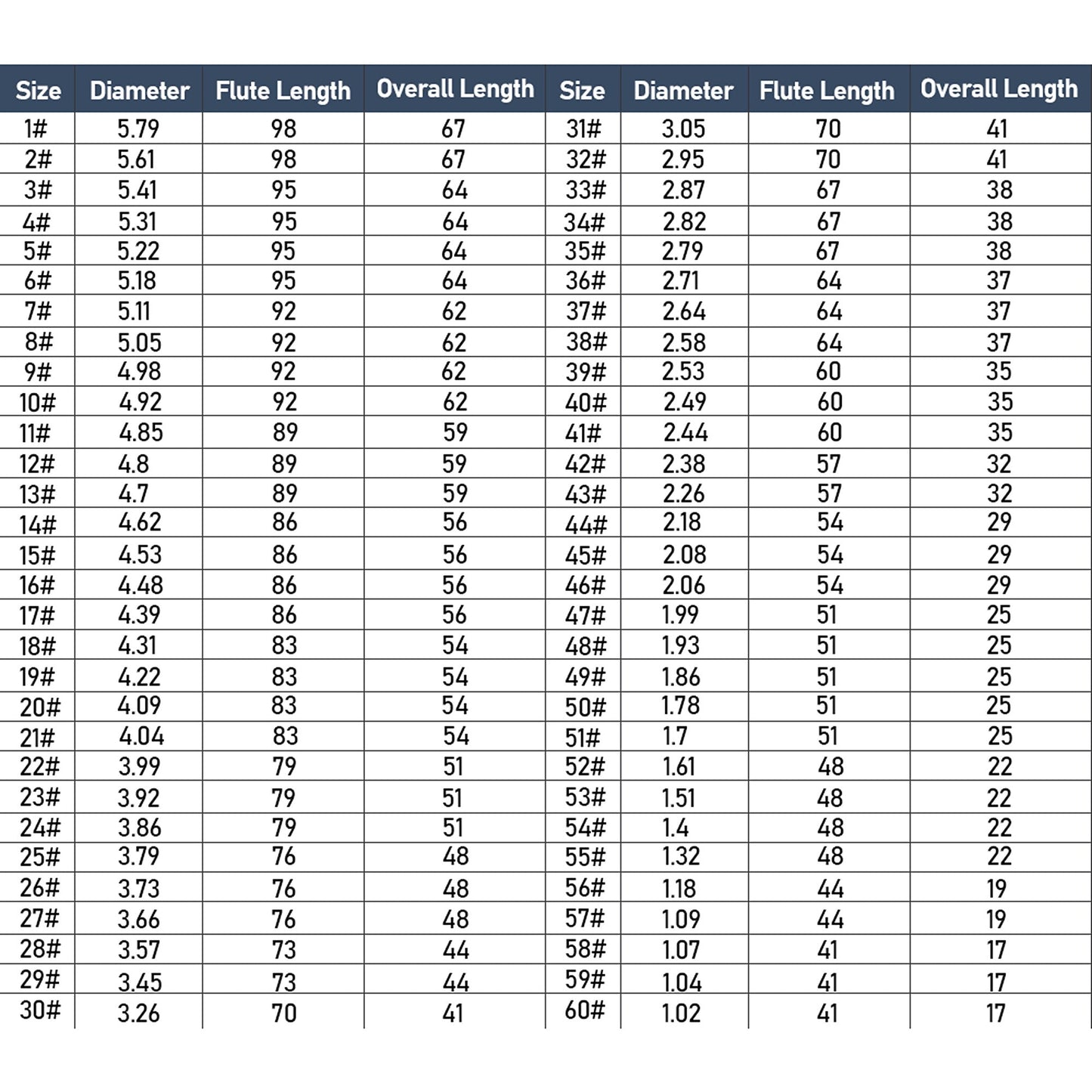 | Size | Diameter | Flute Length | Overall Length | Size | Diameter | Flute Length | Overall Length |
|---|---|---|---|---|---|---|---|
| 1# | 5.79 | 98 | 67 | 31# | 3.05 | 70 | 41 |
| 2# | 5.61 | 98 | 67 | 32# | 2.95 | 70 | 41 |
| 3# | 5.41 | 95 | 64 | 33# | 2.87 | 67 | 38 |
| 4# | 5.31 | 95 | 64 | 34# | 2.82 | 67 | 38 |
| 5# | 5.22 | 95 | 64 | 35# | 2.79 | 67 | 38 |
| 6# | 5.18 | 95 | 64 | 36# | 2.71 | 64 | 37 |
| 7# | 5.11 | 92 | 62 | 37# | 2.64 | 64 | 37 |
| 8# | 5.05 | 92 | 62 | 38# | 2.58 | 64 | 37 |
| 9# | 4.98 | 92 | 62 | 39# | 2.53 | 60 | 35 |
| 10# | 4.92 | 92 | 62 | 40# | 2.49 | 60 | 35 |
| 11# | 4.85 | 89 | 59 | 41# | 2.44 | 60 | 35 |
| 12# | 4.8 | 89 | 59 | 42# | 2.38 | 57 | 32 |
| 13# | 4.7 | 89 | 59 | 43# | 2.26 | 57 | 32 |
| 14# | 4.62 | 86 | 56 | 44# | 2.18 | 54 | 29 |
| 15# | 4.53 | 86 | 56 | 45# | 2.08 | 54 | 29 |
| 16# | 4.48 | 86 | 56 | 46# | 2.06 | 54 | 29 |
| 17# | 4.39 | 86 | 56 | 47# | 1.99 | 51 | 25 |
| 18# | 4.31 | 83 | 54 | 48# | 1.93 | 51 | 25 |
| 19# | 4.22 | 83 | 54 | 49# | 1.86 | 51 | 25 |
| 20# | 4.09 | 83 | 54 | 50# | 1.78 | 51 | 25 |
| 21# | 4.04 | 83 | 54 | 51# | 1.7 | 51 | 25 |
| 22# | 3.99 | 79 | 51 | 52# | 1.61 | 48 | 22 |
| 23# | 3.92 | 79 | 51 | 53# | 1.51 | 48 | 22 |
| 24# | 3.86 | 79 | 51 | 54# | 1.4 | 48 | 22 |
| 25# | 3.79 | 76 | 48 | 55# | 1.32 | 48 | 22 |
| 26# | 3.73 | 76 | 48 | 56# | 1.18 | 44 | 19 |
| 27# | 3.66 | 76 | 48 | 57# | 1.09 | 44 | 19 |
| 28# | 3.57 | 73 | 44 | 58# | 1.07 | 41 | 17 |
| 29# | 3.45 | 73 | 44 | 59# | 1.04 | 41 | 17 |
| 30# | 3.26 | 70 | 41 | 60# | 1.02 | 41 | 17 |